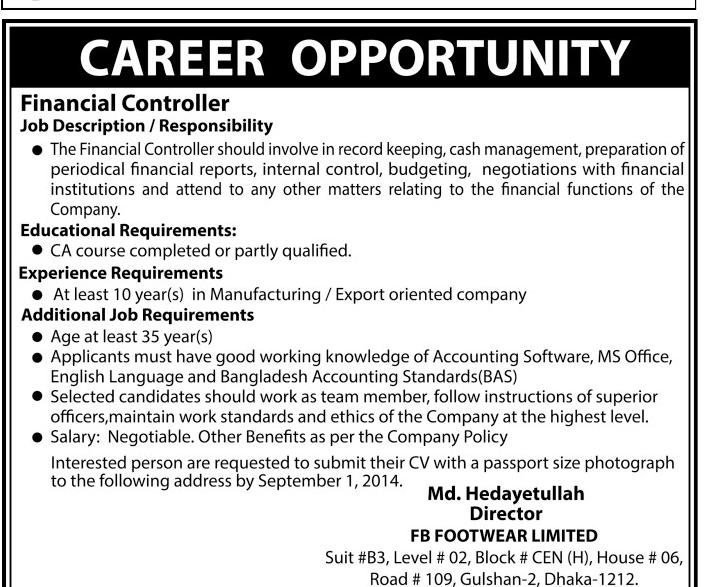 CAREER OPPORTUNITY

Financial Controller

Job Description / Responsibility

• The Financial Controller should involve in record keeping, cash management, preparation of periodical financial reports, internal control, budgeting, negotiations with financial institutions and attend to any other matters relating to the financial functions of the Company.

Educational Requirements:

• CA course completed or partly qualified.

Experience Requirements

• At least 10 year(s) in Manufacturing / Export oriented company

Additional Job Requirements

• Age at least 35 year(s)
• Applicants must have good working knowledge of Accounting Software, MS Office, English Language and Bangladesh Accounting Standards(BAS)
• Selected candidates should work as team member, follow instructions of superior officers,maintain work standards and ethics of the Company at the highest level.
• Salary: Negotiable. Other Benefits as per the Company Policy

Interested person are requested to submit their CV with a passport size photograph to the following address by September 1, 2014.

Md. Hedayetullah
Director
FB FOOTWEAR LIMITED
Suit #B3, Level # 02, Block # CEN (H), House # 06,
Road # 109, Gulshan-2, Dhaka-1212.